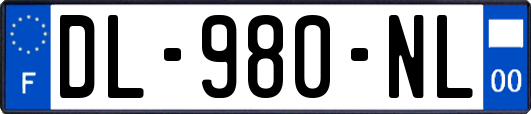 F
DL-980-NL
00